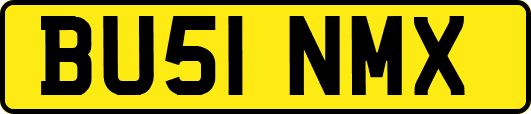 BU51 NMX